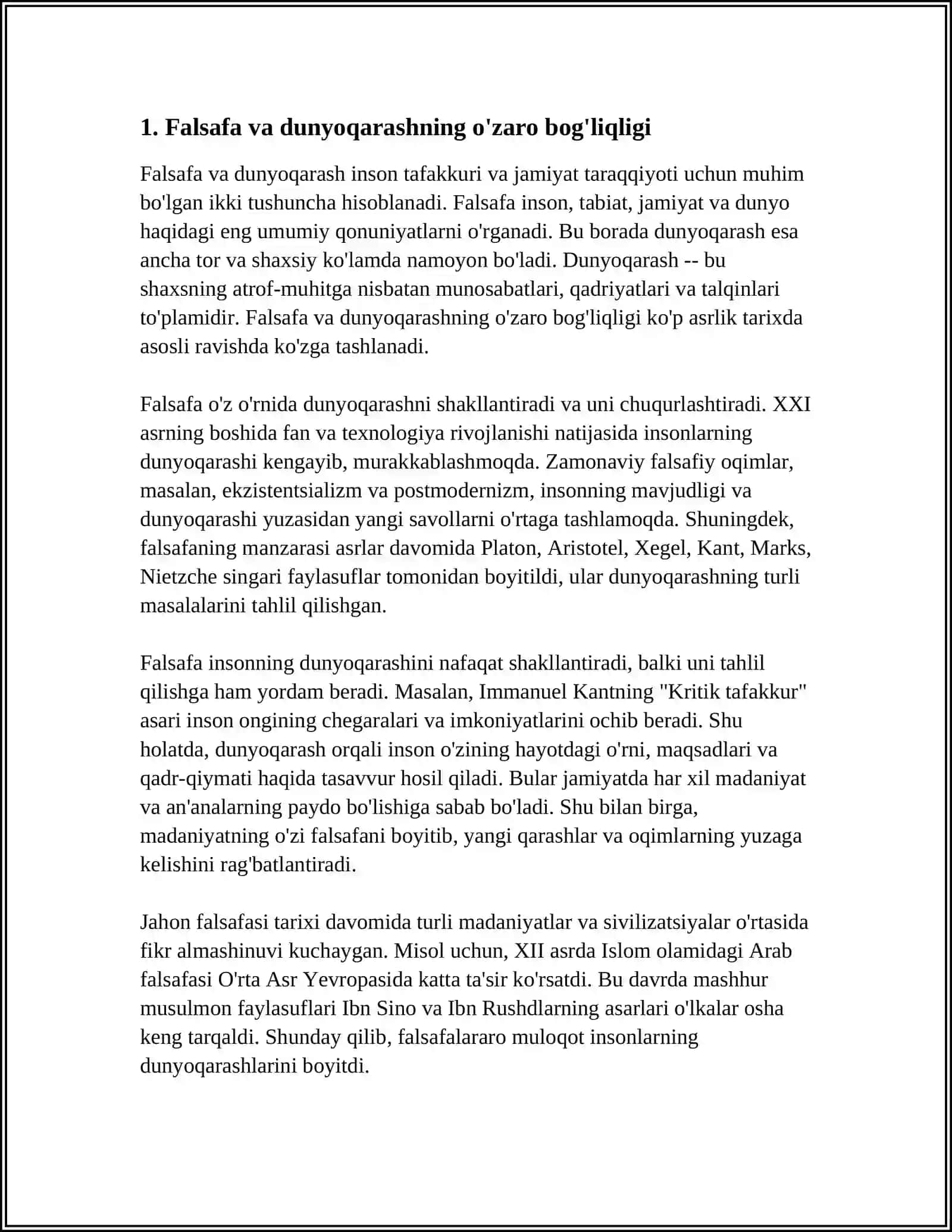 1. Falsafa va dunyoqarashning o'zaro bog'liqligi

Falsafa va dunyoqarash inson tafakkuri va jamiyat taraqqiyoti uchun muhim bo'lgan ikki tushuncha hisoblanadi. Falsafa inson, tabiat, jamiyat va dunyo haqidagi eng umumiy qonuniyatlarni o'rganadi. Bu borada dunyoqarash esa ancha tor va shaxsiy ko'lamda namoyon bo'ladi. Dunyoqarash -- bu shaxsning atrof-muhitga nisbatan munosabatlari, qadriyatlari va talqinlari to'plamidir. Falsafa va dunyoqarashning o'zaro bog'liqligi ko'p asrlik tarixda asosli ravishda ko'zga tashlanadi.

Falsafa o'z o'rnida dunyoqarashni shakllantiradi va uni chuqurlashtiradi. XXI asrning boshida fan va texnologiya rivojlanishi natijasida insonlarning dunyoqarashi kengayib, murakkablashmoqda. Zamonaviy falsafiy oqimlar, masalan, ekzistentsializm va postmodernizm, insonning mavjudligi va dunyoqarashi yuzasidan yangi savollarni o'rtaga tashlamoqda. Shuningdek, falsafaning manzarasi asrlar davomida Platon, Aristotel, Xegel, Kant, Marks, Nietzche singari faylasuflar tomonidan boyitildi, ular dunyoqarashning turli masalalarini tahlil qilishgan.

Falsafa insonning dunyoqarashini nafaqat shakllantiradi, balki uni tahlil qilishga ham yordam beradi. Masalan, Immanuel Kantning "Kritik tafakkur" asari inson ongining chegaralari va imkoniyatlarini ochib beradi. Shu holatda, dunyoqarash orqali inson o'zining hayotdagi o'rni, maqsadlari va qadr-qiymati haqida tasavvur hosil qiladi. Bular jamiyatda har xil madaniyat va an'analarning paydo bo'lishiga sabab bo'ladi. Shu bilan birga, madaniyatning o'zi falsafani boyitib, yangi qarashlar va oqimlarning yuzaga kelishini rag'batlantiradi.

Jahon falsafasi tarixi davomida turli madaniyatlar va sivilizatsiyalar o'rtasida fikr almashinuvi kuchaygan. Misol uchun, XII asrda Islom olamidagi Arab falsafasi O'rta Asr Yevropasida katta ta'sir ko'rsatdi. Bu davrda mashhur musulmon faylasuflari Ibn Sino va Ibn Rushdlarning asarlari o'lkalar osha keng tarqaldi. Shunday qilib, falsafalararo muloqot insonlarning dunyoqarashlarini boyitdi.